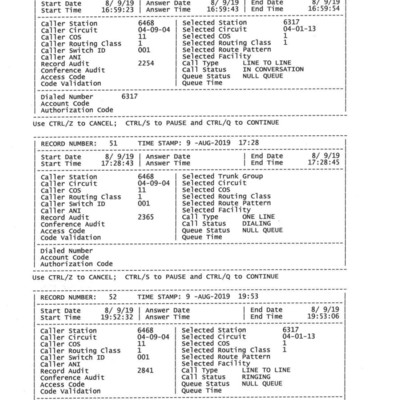 Start Date 8/ 9/19 | Answer Date 8/ 9/19 | End Date 8/ 9/19
Start Time 16:59:23 | Answer Time 16:59:43 | End Time 16:59:54

Caller Station 6468 | Selected Station 6317
Caller Circuit 04-09-04 | Selected Circuit 04-01-13
Caller COS 11 | Selected COS 1
Caller Routing Class 1 | Selected Routing Class 1
Caller Switch ID 001 | Selected Route Pattern
Caller ANI | Selected Facility
Record Audit 2254 | Call Type LINE TO LINE
Conference Audit | Call Status IN CONVERSATION
Access Code | Queue Status NULL QUEUE
Code Validation | Queue Time

Dialed Number 6317
Account Code
Authorization Code

Use CTRL/Z to CANCEL; CTRL/S to PAUSE and CTRL/Q to CONTINUE

RECORD NUMBER: 51 TIME STAMP: 9 -AUG-2019 17:28

Start Date 8/ 9/19 | Answer Date | End Date 8/ 9/19
Start Time 17:28:43 | Answer Time | End Time 17:28:45

Caller Station 6468 | Selected Trunk Group
Caller Circuit 04-09-04 | Selected Circuit
Caller COS 11 | Selected COS
Caller Routing Class 1 | Selected Routing Class
Caller Switch ID 001 | Selected Route Pattern
Caller ANI | Selected Facility
Record Audit 2365 | Call Type ONE LINE
Conference Audit | Call Status DIALING
Access Code | Queue Status NULL QUEUE
Code Validation | Queue Time

Dialed Number
Account Code
Authorization Code

Use CTRL/Z to CANCEL; CTRL/S to PAUSE and CTRL/Q to CONTINUE

RECORD NUMBER: 52 TIME STAMP: 9 -AUG-2019 19:53

Start Date 8/ 9/19 | Answer Date | End Date 8/ 9/19
Start Time 19:52:32 | Answer Time | End Time 19:53:06

Caller Station 6468 | Selected Station 6317
Caller Circuit 04-09-04 | Selected Circuit 04-01-13
Caller COS 11 | Selected COS 1
Caller Routing Class 1 | Selected Routing Class 1
Caller Switch ID 001 | Selected Route Pattern
Caller ANI | Selected Facility
Record Audit 2841 | Call Type LINE TO LINE
Conference Audit | Call Status RINGING
Access Code | Queue Status NULL QUEUE
Code Validation | Queue Time